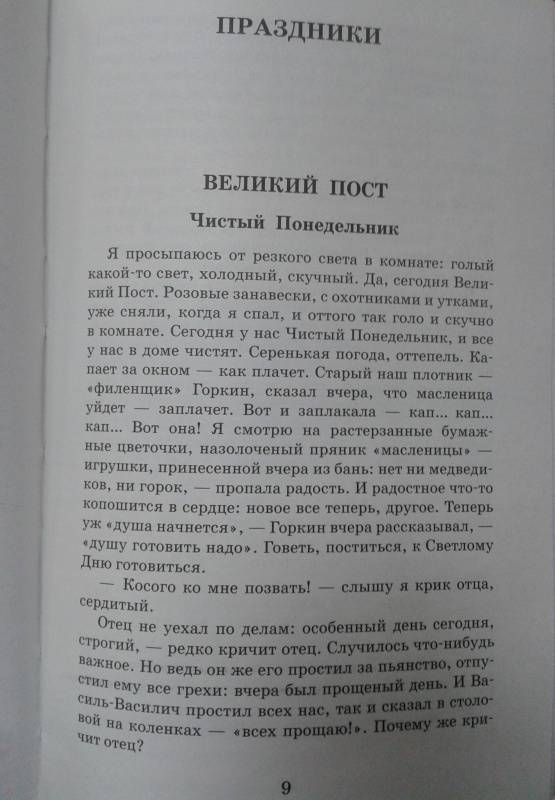 ПРАЗДНИКИ

ВЕЛИКИЙ ПОСТ

Чистый Понедельник

Я просыпаюсь от резкого света в комнате: голый какой-то свет, холодный, скучный. Да, сегодня Великий Пост. Розовые занавески, с охотниками и утками, уже сняли, когда я спал, и оттого так голо и скучно в комнате. Сегодня у нас Чистый Понедельник, и все у нас в доме чистят. Серенькая погода, оттепель. Капает за окном — как плачет. Старый наш плотник — «филенщик» Горкин, сказал вчера, что масленица уйдет — заплачет. Вот и заплакала — кап... кап... кап... Вот она! Я смотрю на растерзанные бумажные цветочки, назолоченый пряник «масленицы» — игрушки, принесенной вчера из бань: нет ни медведиков, ни горок, — пропала радость. И радостное что-то копошится в сердце: новое все теперь, другое. Теперь уж «душа начнется», — Горкин вчера рассказывал, — «душу готовить надо». Говеть, поститься, к Светлому Дню готовиться.

— Косого ко мне позвать! — слышу я крик отца, сердитый.

Отец не уехал по делам: особенный день сегодня, строгий, — редко кричит отец. Случилось что-нибудь важное. Но ведь он же его простил за пьянство, отпустил ему все грехи: вчера был прощеный день. И Василь-Василич простил всех нас, так и сказал в столовой на коленках — «всех прощаю!». Почему же кричит отец?

9